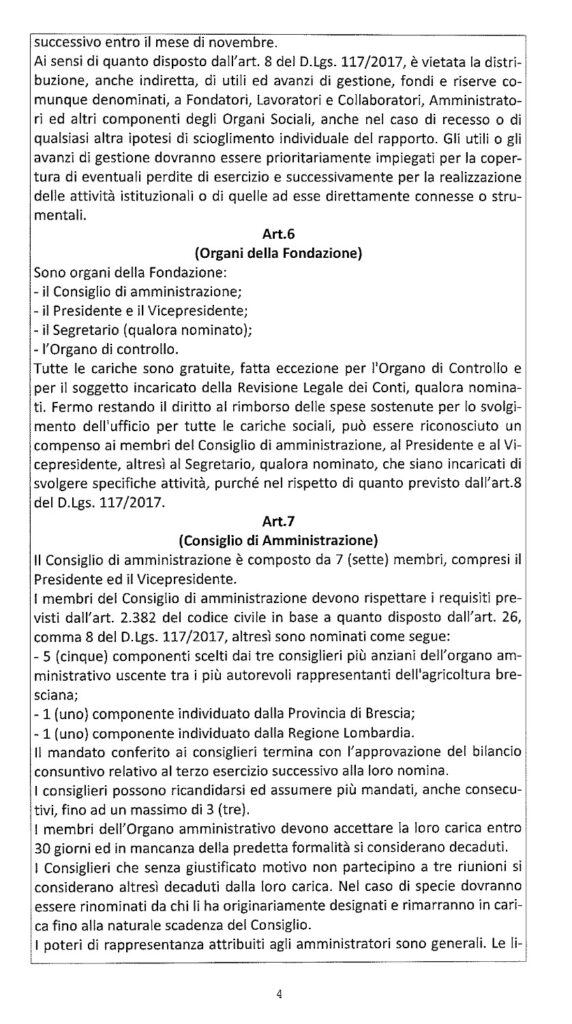 successivo entro il mese di novembre.
Ai sensi di quanto disposto dall'art. 8 del D.Lgs. 117/2017, è vietata la distribuzione, anche indiretta, di utili ed avanzi di gestione, fondi e riserve comunque denominati, a Fondatori, Lavoratori e Collaboratori, Amministratori ed altri componenti degli Organi Sociali, anche nel caso di recesso o di qualsiasi altra ipotesi di scioglimento individuale del rapporto. Gli utili o gli avanzi di gestione dovranno essere prioritariamente impiegati per la copertura di eventuali perdite di esercizio e successivamente per la realizzazione delle attività istituzionali o di quelle ad esse direttamente connesse o strumentali.

Art.6
(Organi della Fondazione)

Sono organi della Fondazione:
- il Consiglio di amministrazione;
- il Presidente e il Vicepresidente;
- il Segretario (qualora nominato);
- l'Organo di controllo.
Tutte le cariche sono gratuite, fatta eccezione per l'Organo di Controllo e per il soggetto incaricato della Revisione Legale dei Conti, qualora nominati. Fermo restando il diritto al rimborso delle spese sostenute per lo svolgimento dell'ufficio per tutte le cariche sociali, può essere riconosciuto un compenso ai membri del Consiglio di amministrazione, al Presidente e al Vicepresidente, altresì al Segretario, qualora nominato, che siano incaricati di svolgere specifiche attività, purché nel rispetto di quanto previsto dall'art.8 del D.Lgs. 117/2017.

Art.7
(Consiglio di Amministrazione)

Il Consiglio di amministrazione è composto da 7 (sette) membri, compresi il Presidente ed il Vicepresidente.
I membri del Consiglio di amministrazione devono rispettare i requisiti previsti dall'art. 2.382 del codice civile in base a quanto disposto dall'art. 26, comma 8 del D.Lgs. 117/2017, altresì sono nominati come segue:
- 5 (cinque) componenti scelti dai tre consiglieri più anziani dell'organo amministrativo uscente tra i più autorevoli rappresentanti dell'agricoltura bresciana;
- 1 (uno) componente individuato dalla Provincia di Brescia;
- 1 (uno) componente individuato dalla Regione Lombardia.
Il mandato conferito ai consiglieri termina con l'approvazione del bilancio consuntivo relativo al terzo esercizio successivo alla loro nomina.
I consiglieri possono ricandidarsi ed assumere più mandati, anche consecutivi, fino ad un massimo di 3 (tre).
I membri dell'Organo amministrativo devono accettare la loro carica entro 30 giorni ed in mancanza della predetta formalità si considerano decaduti.
I Consiglieri che senza giustificato motivo non partecipino a tre riunioni si considerano altresì decaduti dalla loro carica. Nel caso di specie dovranno essere rinominati da chi li ha originariamente designati e rimarranno in carica fino alla naturale scadenza del Consiglio.
I poteri di rappresentanza attribuiti agli amministratori sono generali. Le li-

4